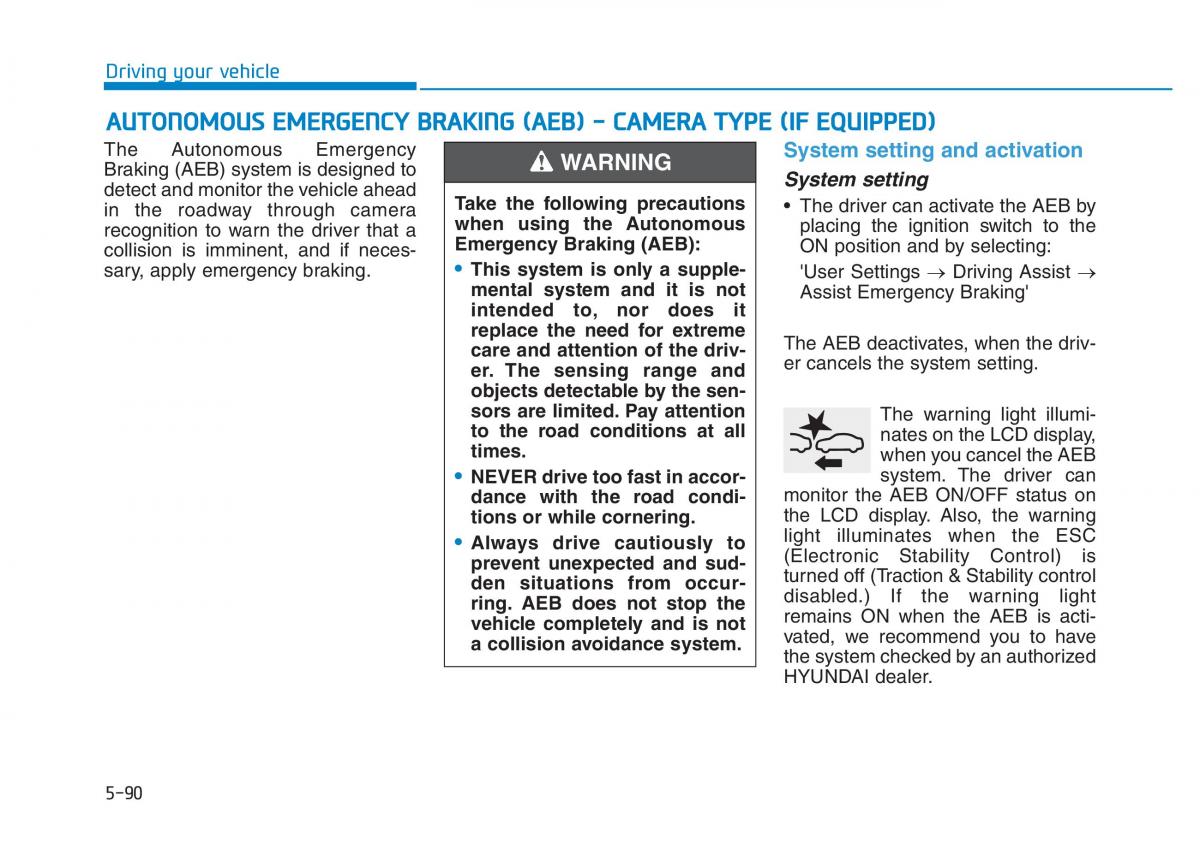 Driving your vehicle

AUTONOMOUS EMERGENCY BRAKING (AEB) - CAMERA TYPE (IF EQUIPPED)

The Autonomous Emergency Braking (AEB) system is designed to detect and monitor the vehicle ahead in the roadway through camera recognition to warn the driver that a collision is imminent, and if necessary, apply emergency braking.

WARNING

Take the following precautions when using the Autonomous Emergency Braking (AEB):

• This system is only a supplemental system and it is not intended to, nor does it replace the need for extreme care and attention of the driver. The sensing range and objects detectable by the sensors are limited. Pay attention to the road conditions at all times.

• NEVER drive too fast in accordance with the road conditions or while cornering.

• Always drive cautiously to prevent unexpected and sudden situations from occurring. AEB does not stop the vehicle completely and is not a collision avoidance system.

System setting and activation

System setting

• The driver can activate the AEB by placing the ignition switch to the ON position and by selecting:

'User Settings → Driving Assist → Assist Emergency Braking'

The AEB deactivates, when the driver cancels the system setting.

The warning light illuminates on the LCD display, when you cancel the AEB system. The driver can monitor the AEB ON/OFF status on the LCD display. Also, the warning light illuminates when the ESC (Electronic Stability Control) is turned off (Traction & Stability control disabled.) If the warning light remains ON when the AEB is activated, we recommend you to have the system checked by an authorized HYUNDAI dealer.

5-90